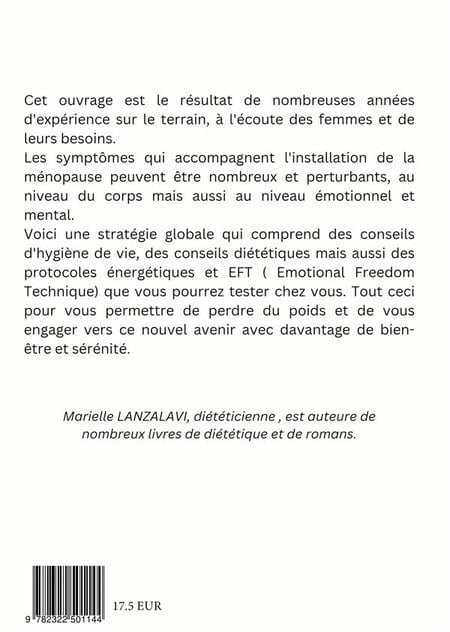 Cet ouvrage est le résultat de nombreuses années d'expérience sur le terrain, à l'écoute des femmes et de leurs besoins.
Les symptômes qui accompagnent l'installation de la ménopause peuvent être nombreux et perturbants, au niveau du corps mais aussi au niveau émotionnel et mental.
Voici une stratégie globale qui comprend des conseils d'hygiène de vie, des conseils diététiques mais aussi des protocoles énergétiques et EFT ( Emotional Freedom Technique) que vous pourrez tester chez vous. Tout ceci pour vous permettre de perdre du poids et de vous engager vers ce nouvel avenir avec davantage de bien-être et sérénité.

Marielle LANZALAVI, diététicienne , est auteure de nombreux livres de diététique et de romans.

9 782322 501144

17.5 EUR